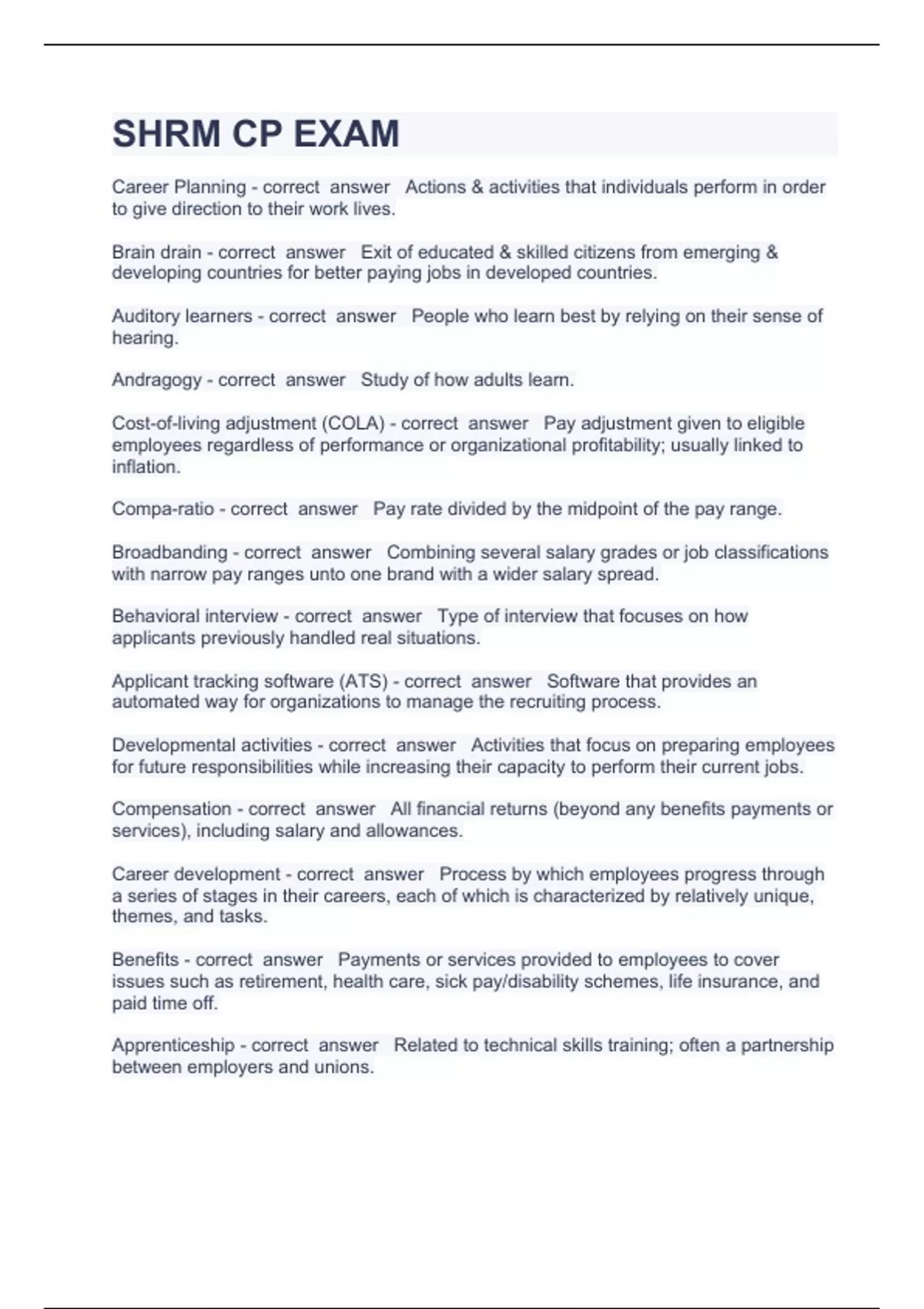 SHRM CP EXAM

Career Planning - correct answer Actions & activities that individuals perform in order to give direction to their work lives.

Brain drain - correct answer Exit of educated & skilled citizens from emerging & developing countries for better paying jobs in developed countries.

Auditory learners - correct answer People who learn best by relying on their sense of hearing.

Andragogy - correct answer Study of how adults learn.

Cost-of-living adjustment (COLA) - correct answer Pay adjustment given to eligible employees regardless of performance or organizational profitability; usually linked to inflation.

Compa-ratio - correct answer Pay rate divided by the midpoint of the pay range.

Broadbanding - correct answer Combining several salary grades or job classifications with narrow pay ranges unto one brand with a wider salary spread.

Behavioral interview - correct answer Type of interview that focuses on how applicants previously handled real situations.

Applicant tracking software (ATS) - correct answer Software that provides an automated way for organizations to manage the recruiting process.

Developmental activities - correct answer Activities that focus on preparing employees for future responsibilities while increasing their capacity to perform their current jobs.

Compensation - correct answer All financial returns (beyond any benefits payments or services), including salary and allowances.

Career development - correct answer Process by which employees progress through a series of stages in their careers, each of which is characterized by relatively unique, themes, and tasks.

Benefits - correct answer Payments or services provided to employees to cover issues such as retirement, health care, sick pay/disability schemes, life insurance, and paid time off.

Apprenticeship - correct answer Related to technical skills training; often a partnership between employers and unions.